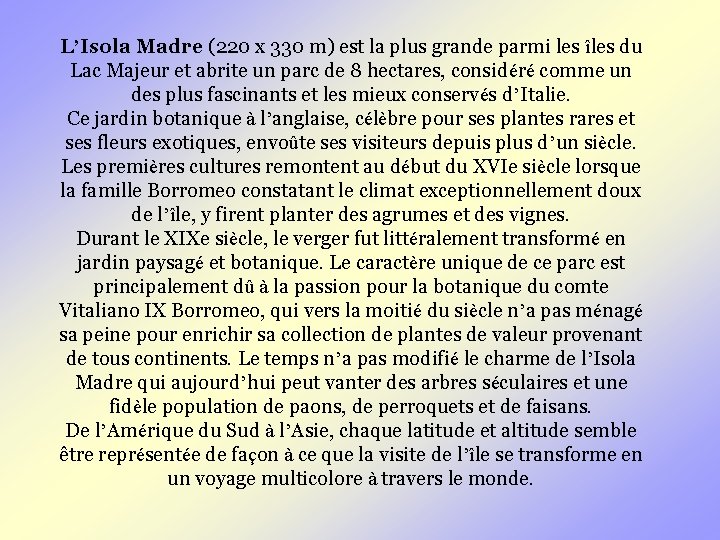 L'Isola Madre (220 x 330 m) est la plus grande parmi les îles du Lac Majeur et abrite un parc de 8 hectares, considéré comme un des plus fascinants et les mieux conservés d'Italie.

Ce jardin botanique à l'anglaise, célèbre pour ses plantes rares et ses fleurs exotiques, envoûte ses visiteurs depuis plus d'un siècle.

Les premières cultures remontent au début du XVIe siècle lorsque la famille Borromeo constatant le climat exceptionnellement doux de l'île, y firent planter des agrumes et des vignes.

Durant le XIXe siècle, le verger fut littéralement transformé en jardin paysagé et botanique. Le caractère unique de ce parc est principalement dû à la passion pour la botanique du comte Vitaliano IX Borromeo, qui vers la moitié du siècle n'a pas ménagé sa peine pour enrichir sa collection de plantes de valeur provenant de tous continents. Le temps n'a pas modifié le charme de l'Isola Madre qui aujourd'hui peut vanter des arbres séculaires et une fidèle population de paons, de perroquets et de faisans.

De l'Amérique du Sud à l'Asie, chaque latitude et altitude semble être représentée de façon à ce que la visite de l'île se transforme en un voyage multicolore à travers le monde.